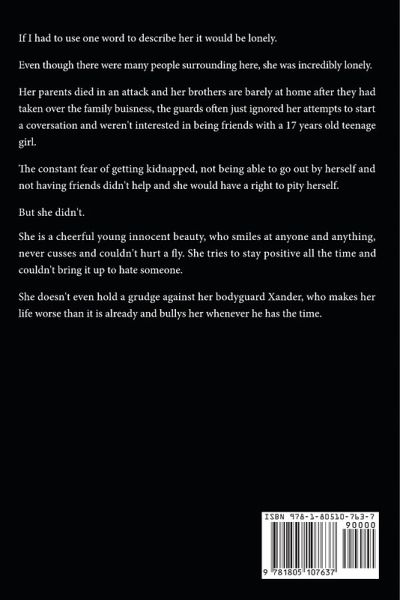 If I had to use one word to describe her it would be lonely.

Even though there were many people surrounding here, she was incredibly lonely.

Her parents died in an attack and her brothers are barely at home after they had taken over the family buisness, the guards often just ignored her attempts to start a coversation and weren't interested in being friends with a 17 years old teenage girl.

The constant fear of getting kidnapped, not being able to go out by herself and not having friends didn't help and she would have a right to pity herself.

But she didn't.

She is a cheerful young innocent beauty, who smiles at anyone and anything, never cusses and couldn't hurt a fly. She tries to stay positive all the time and couldn't bring it up to hate someone.

She doesn't even hold a grudge against her bodyguard Xander, who makes her life worse than it is already and bullys her whenever he has the time.

ISBN 978-1-80510-763-7

90000

9 781805 107637